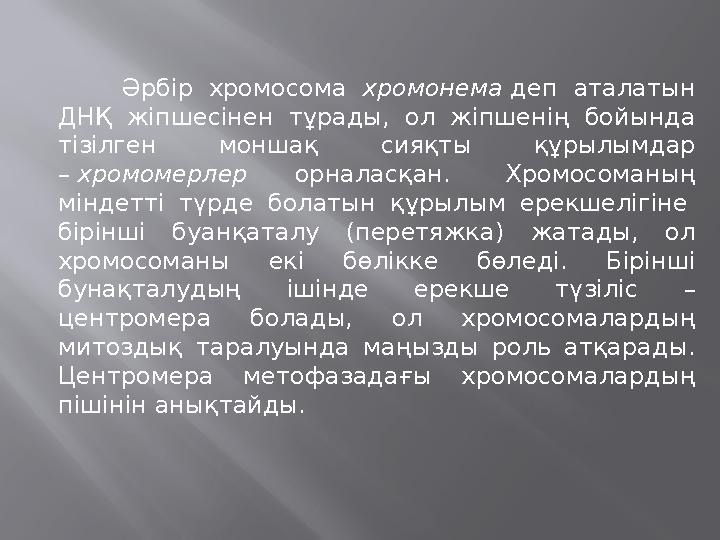 Әрбір хромосома хромонема деп аталатын ДНҚ жіпшесінен тұрады, ол жіпшенің бойында тізілген моншақ сияқты құрылымдар – хромомерлер орналасқан. Хромосоманың міндетті түрде болатын құрылым ерекшелігіне бірінші буанқаталу (перетяжка) жатады, ол хромосоманы екі бөлікке бөледі. Бірінші бунақталудың ішінде ерекше түзіліс – центромера болады, ол хромосомалардың митоздық таралуында маңызды роль атқарады. Центромера метофазадағы хромосомалардың пішінін анықтайды.